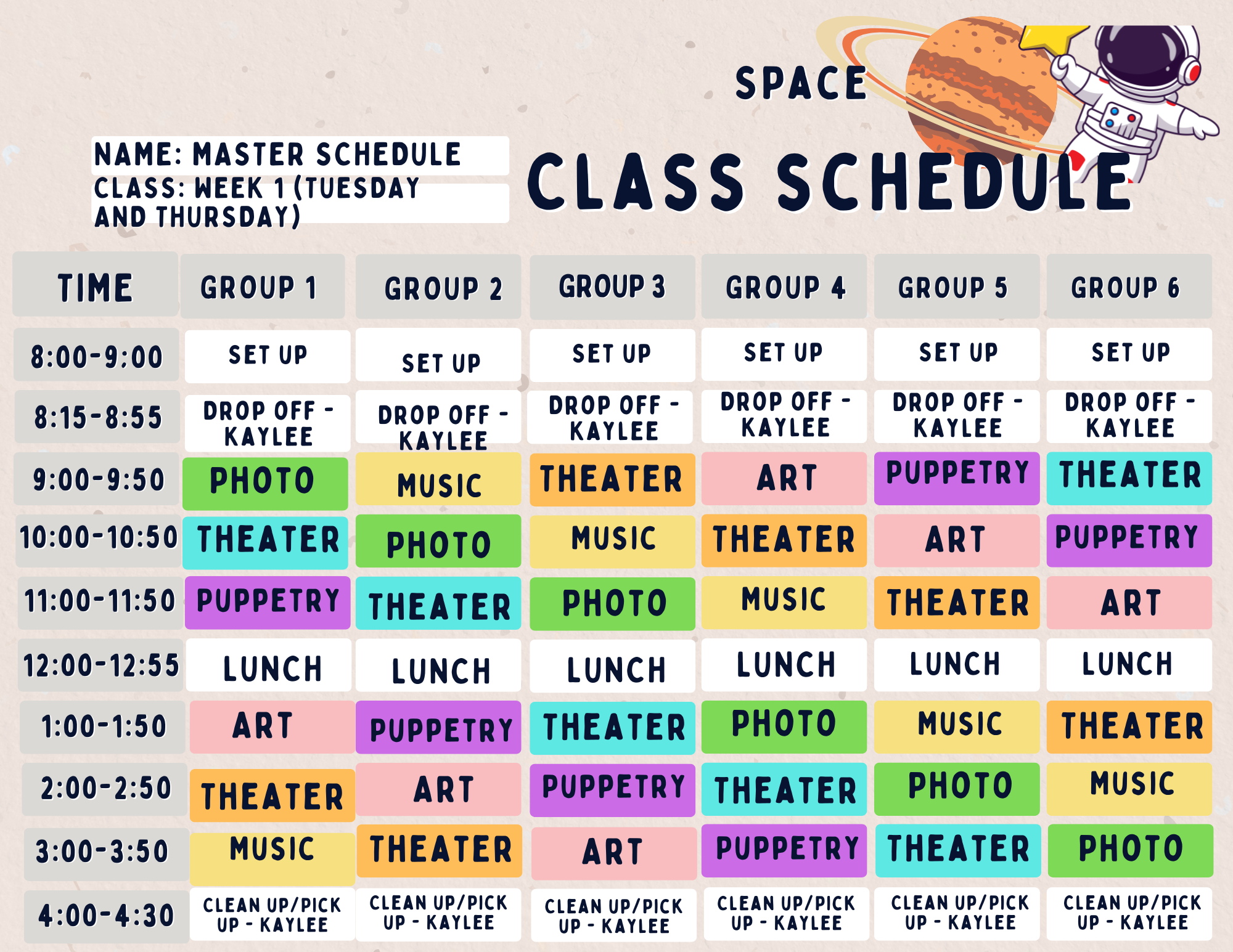 SPACE

NAME: MASTER SCHEDULE
CLASS: WEEK 1 (TUESDAY AND THURSDAY)

CLASS SCHEDULE

| TIME | GROUP 1 | GROUP 2 | GROUP 3 | GROUP 4 | GROUP 5 | GROUP 6 |
|---|---|---|---|---|---|---|
| 8:00-9:00 | SET UP | SET UP | SET UP | SET UP | SET UP | SET UP |
| 8:15-8:55 | DROP OFF - KAYLEE | DROP OFF - KAYLEE | DROP OFF - KAYLEE | DROP OFF - KAYLEE | DROP OFF - KAYLEE | DROP OFF - KAYLEE |
| 9:00-9:50 | PHOTO | MUSIC | THEATER | ART | PUPPETRY | THEATER |
| 10:00-10:50 | THEATER | PHOTO | MUSIC | THEATER | ART | PUPPETRY |
| 11:00-11:50 | PUPPETRY | THEATER | PHOTO | MUSIC | THEATER | ART |
| 12:00-12:55 | LUNCH | LUNCH | LUNCH | LUNCH | LUNCH | LUNCH |
| 1:00-1:50 | ART | PUPPETRY | THEATER | PHOTO | MUSIC | THEATER |
| 2:00-2:50 | THEATER | ART | PUPPETRY | THEATER | PHOTO | MUSIC |
| 3:00-3:50 | MUSIC | THEATER | ART | PUPPETRY | THEATER | PHOTO |
| 4:00-4:30 | CLEAN UP/PICK UP - KAYLEE | CLEAN UP/PICK UP - KAYLEE | CLEAN UP/PICK UP - KAYLEE | CLEAN UP/PICK UP - KAYLEE | CLEAN UP/PICK UP - KAYLEE | CLEAN UP/PICK UP - KAYLEE |